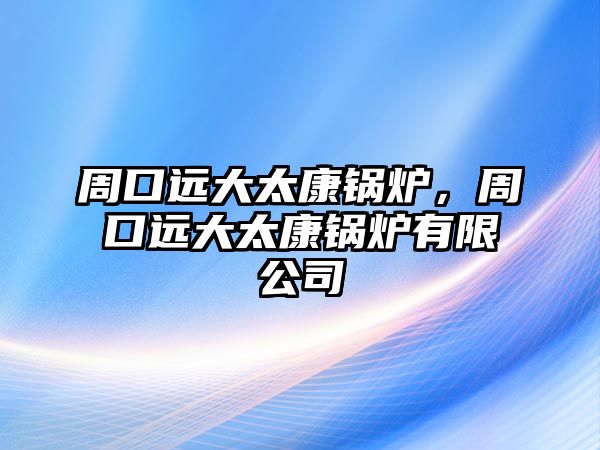 周口远大太康锅炉，周口远大太康锅炉有限公司